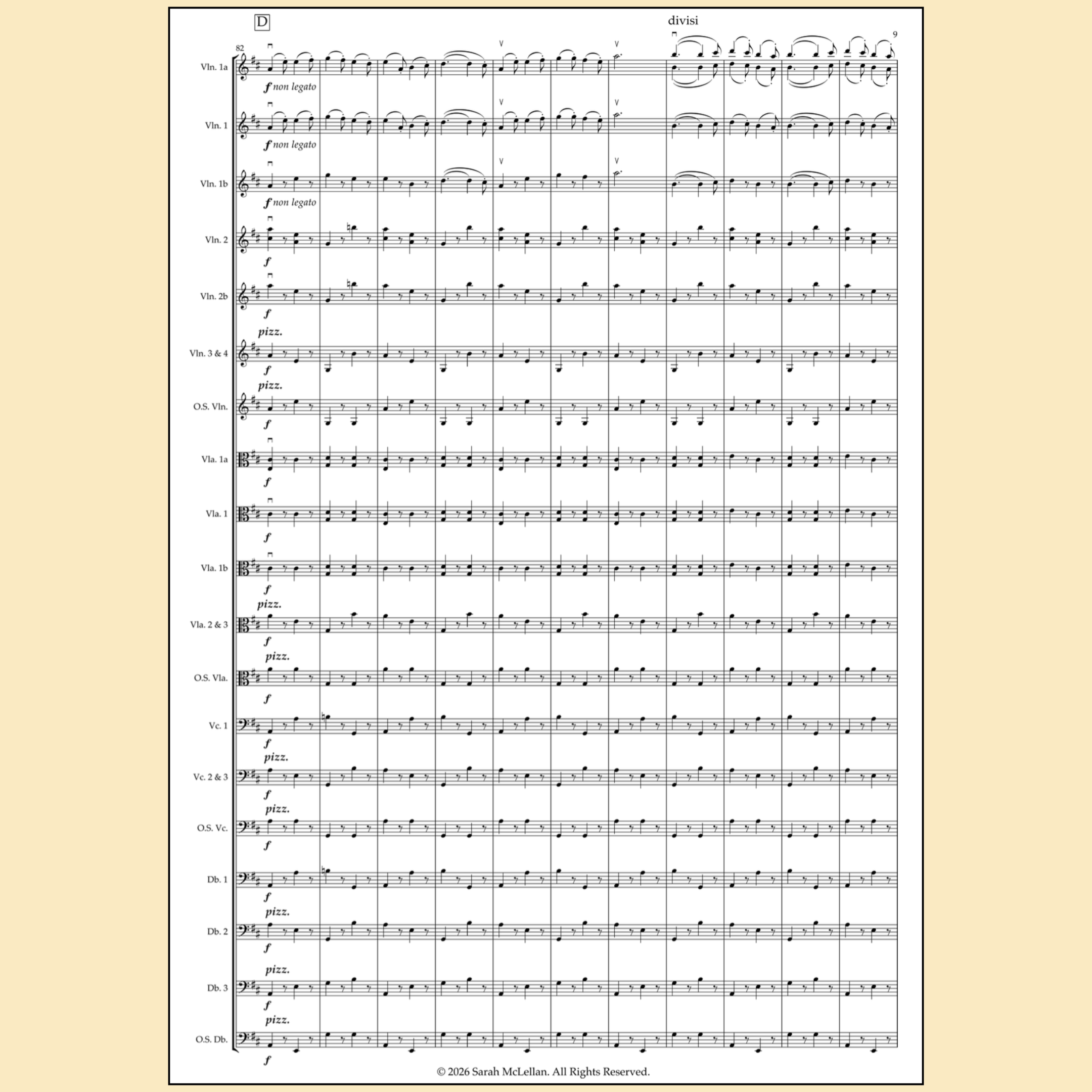 D

divisi

9

82

Vln. 1a

f non legato

Vln. 1

f non legato

Vln. 1b

f non legato

Vln. 2

f

Vln. 2b

f

pizz.

Vln. 3 & 4

f

pizz.

O.S. Vln.

f

Vla. 1a

f

Vla. 1

f

Vla. 1b

f

pizz.

Vla. 2 & 3

f

pizz.

O.S. Vla.

f

Vc. 1

f

pizz.

Vc. 2 & 3

f

pizz.

O.S. Vc.

f

Db. 1

f

pizz.

Db. 2

f

pizz.

Db. 3

f

pizz.

O.S. Db.

f

© 2026 Sarah McLellan. All Rights Reserved.